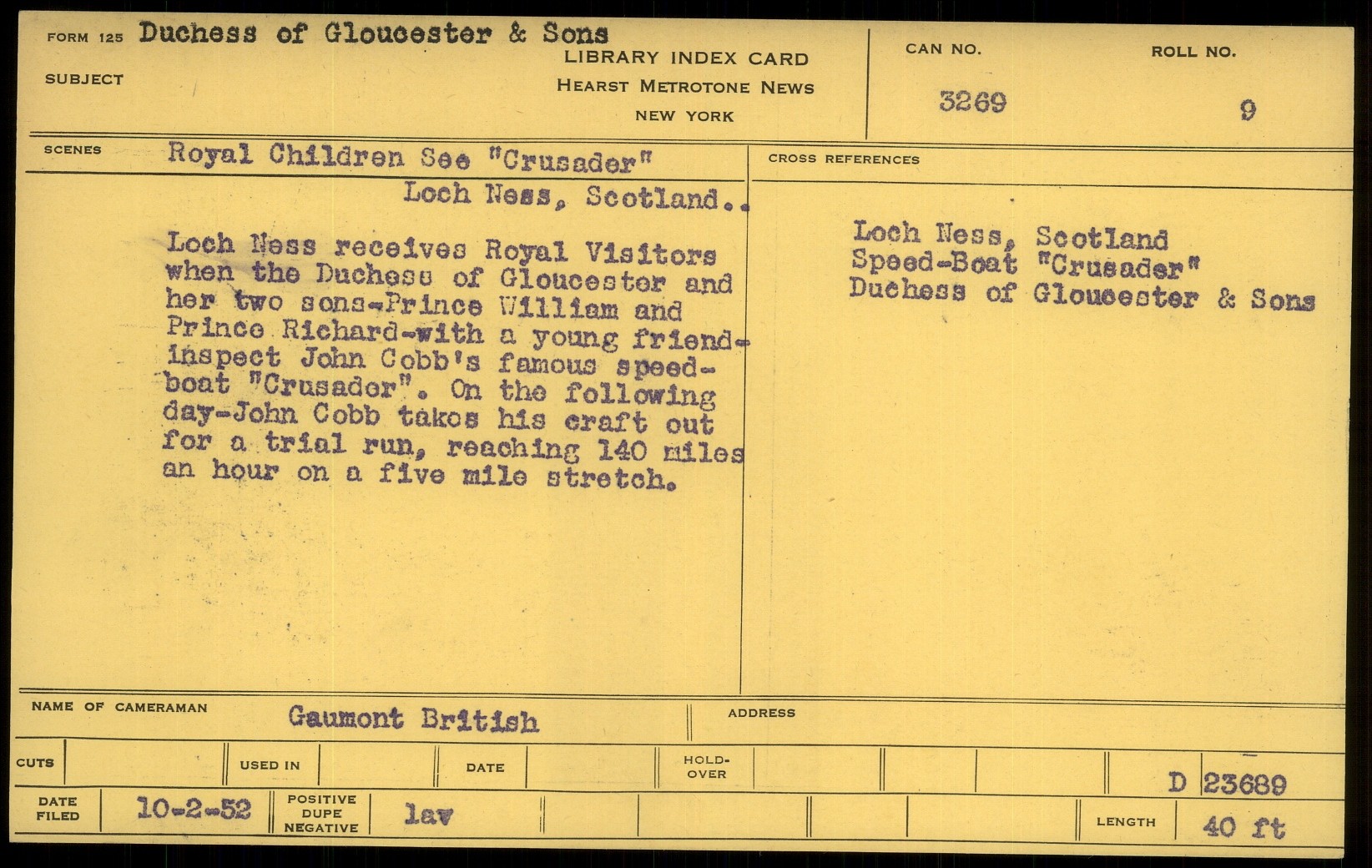 FORM 125 Duchess of Gloucester & Sons
SUBJECT

LIBRARY INDEX CARD
HEARST METROTONE NEWS
NEW YORK

CAN NO.
3269

ROLL NO.
9

SCENES Royal Children See "Crusader"
Loch Ness, Scotland..

Loch Ness receives Royal Visitors when the Duchess of Gloucester and her two sons-Prince William and Prince Richard-with a young friend-inspect John Cobb's famous speed-boat "Crusader". On the following day-John Cobb takes his craft out for a trial run, reaching 140 miles an hour on a five mile stretch.

CROSS REFERENCES

Loch Ness, Scotland
Speed-Boat "Crusader"
Duchess of Gloucester & Sons

NAME OF CAMERAMAN Gaumont British

ADDRESS

CUTS

USED IN

DATE

HOLD-OVER

D 23689

DATE FILED 10-2-52

POSITIVE DUPE NEGATIVE lav

LENGTH 40 ft